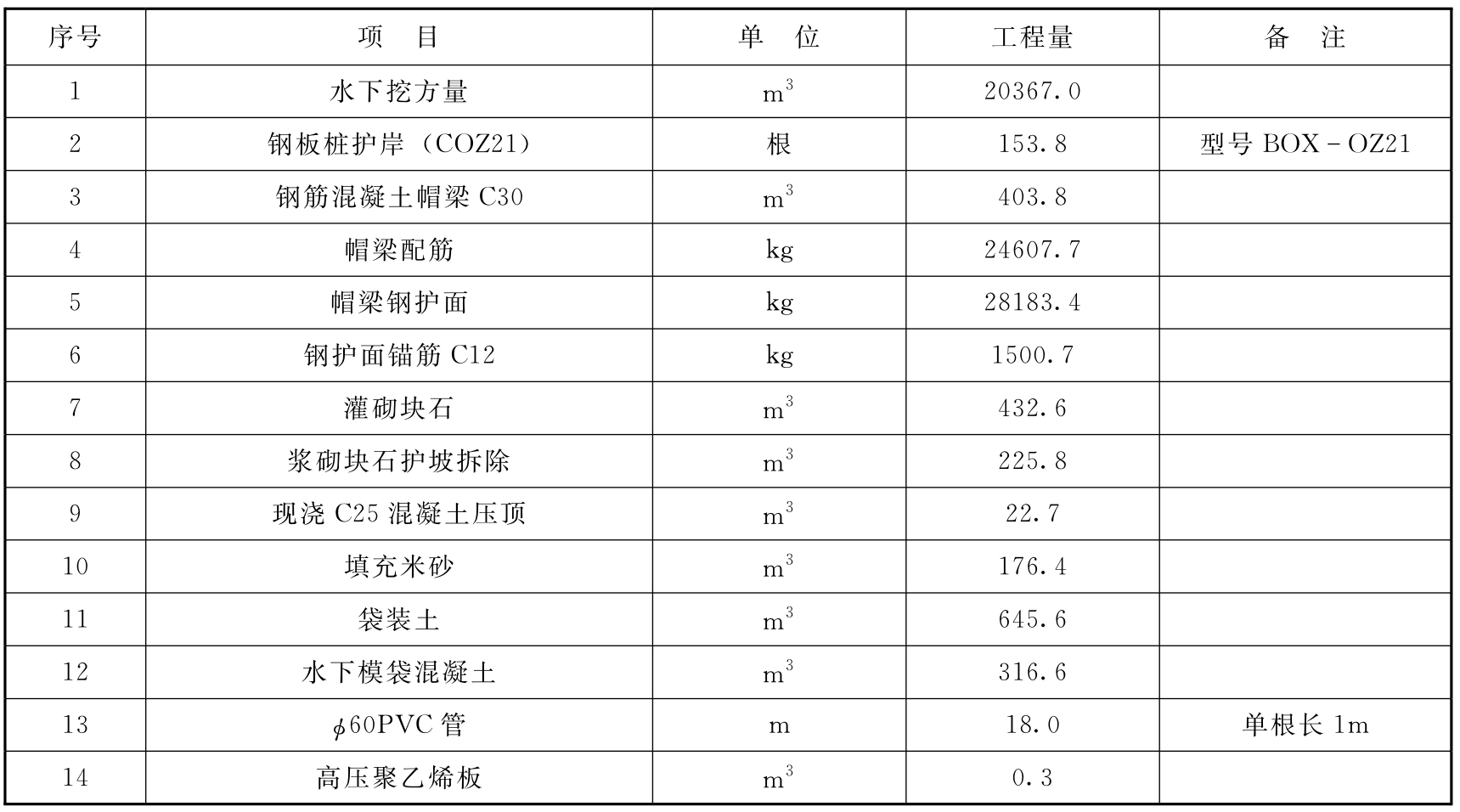 | 序号 | 项目 | 单位 | 工程量 | 备注 |
|---|---|---|---|---|
| 1 | 水下挖方量 | $m^3$ | 20367.0 | |
| 2 | 钢板桩护岸（COZ21） | 根 | 153.8 | 型号BOX-OZ21 |
| 3 | 钢筋混凝土帽梁C30 | $m^3$ | 403.8 | |
| 4 | 帽梁配筋 | kg | 24607.7 | |
| 5 | 帽梁钢护面 | kg | 28183.4 | |
| 6 | 钢护面锚筋C12 | kg | 1500.7 | |
| 7 | 灌砌块石 | $m^3$ | 432.6 | |
| 8 | 浆砌块石护坡拆除 | $m^3$ | 225.8 | |
| 9 | 现浇C25混凝土压顶 | $m^3$ | 22.7 | |
| 10 | 填充米砂 | $m^3$ | 176.4 | |
| 11 | 袋装土 | $m^3$ | 645.6 | |
| 12 | 水下模袋混凝土 | $m^3$ | 316.6 | |
| 13 | $\phi$60PVC管 | m | 18.0 | 单根长1m |
| 14 | 高压聚乙烯板 | $m^3$ | 0.3 | |